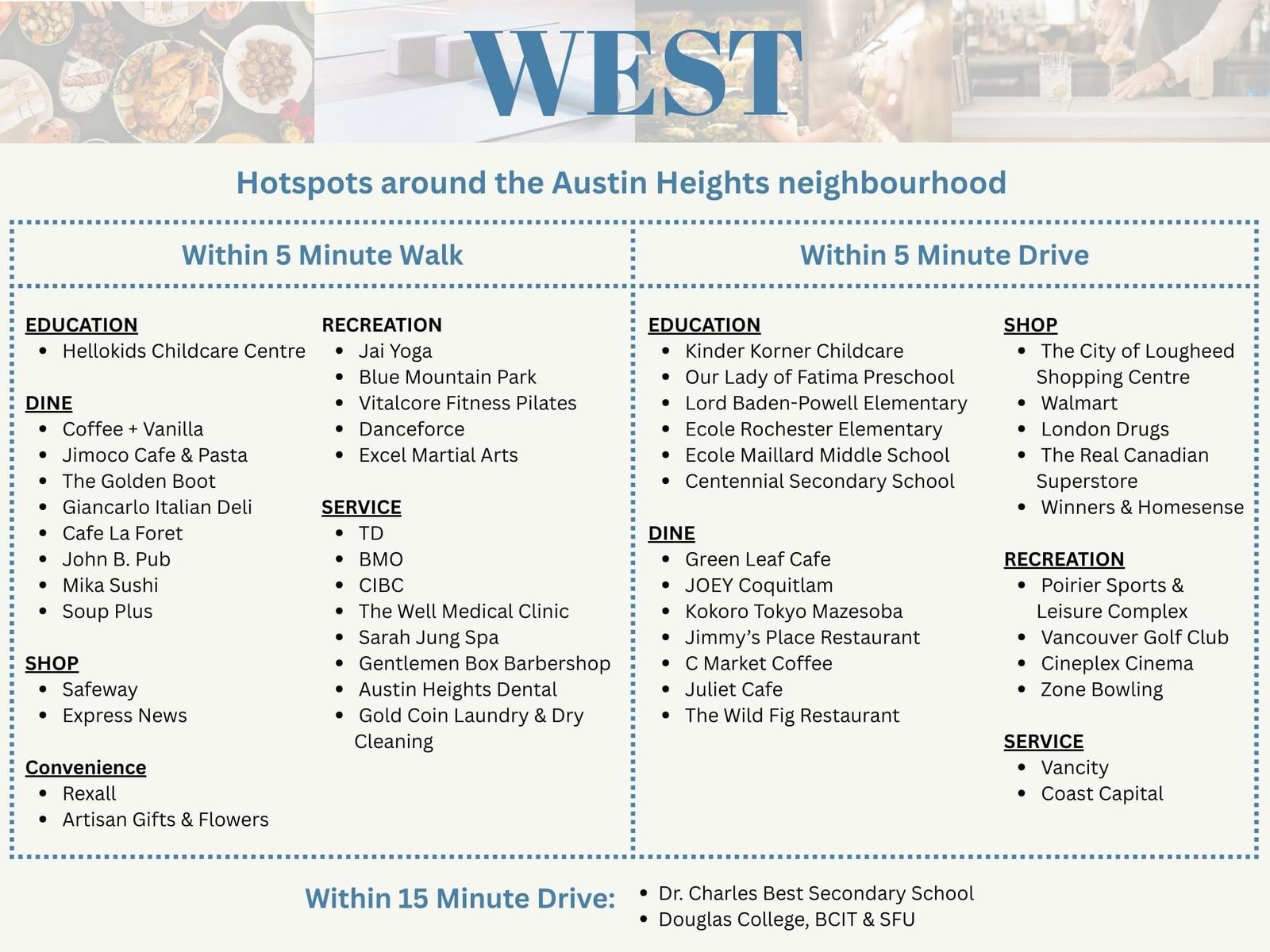 WEST

Hotspots around the Austin Heights neighbourhood

Within 5 Minute Walk

EDUCATION
• Hellokids Childcare Centre

DINE
• Coffee + Vanilla
• Jimoco Cafe & Pasta
• The Golden Boot
• Giancarlo Italian Deli
• Cafe La Foret
• John B. Pub
• Mika Sushi
• Soup Plus

SHOP
• Safeway
• Express News

Convenience
• Rexall
• Artisan Gifts & Flowers

RECREATION
• Jai Yoga
• Blue Mountain Park
• Vitalcore Fitness Pilates
• Danceforce
• Excel Martial Arts

SERVICE
• TD
• BMO
• CIBC
• The Well Medical Clinic
• Sarah Jung Spa
• Gentlemen Box Barbershop
• Austin Heights Dental
• Gold Coin Laundry & Dry Cleaning

Within 5 Minute Drive

EDUCATION
• Kinder Korner Childcare
• Our Lady of Fatima Preschool
• Lord Baden-Powell Elementary
• Ecole Rochester Elementary
• Ecole Maillard Middle School
• Centennial Secondary School

DINE
• Green Leaf Cafe
• JOEY Coquitlam
• Kokoro Tokyo Mazesoba
• Jimmy's Place Restaurant
• C Market Coffee
• Juliet Cafe
• The Wild Fig Restaurant

SHOP
• The City of Lougheed Shopping Centre
• Walmart
• London Drugs
• The Real Canadian Superstore
• Winners & Homesense

RECREATION
• Poirier Sports & Leisure Complex
• Vancouver Golf Club
• Cineplex Cinema
• Zone Bowling

SERVICE
• Vancity
• Coast Capital

Within 15 Minute Drive:
• Dr. Charles Best Secondary School
• Douglas College, BCIT & SFU